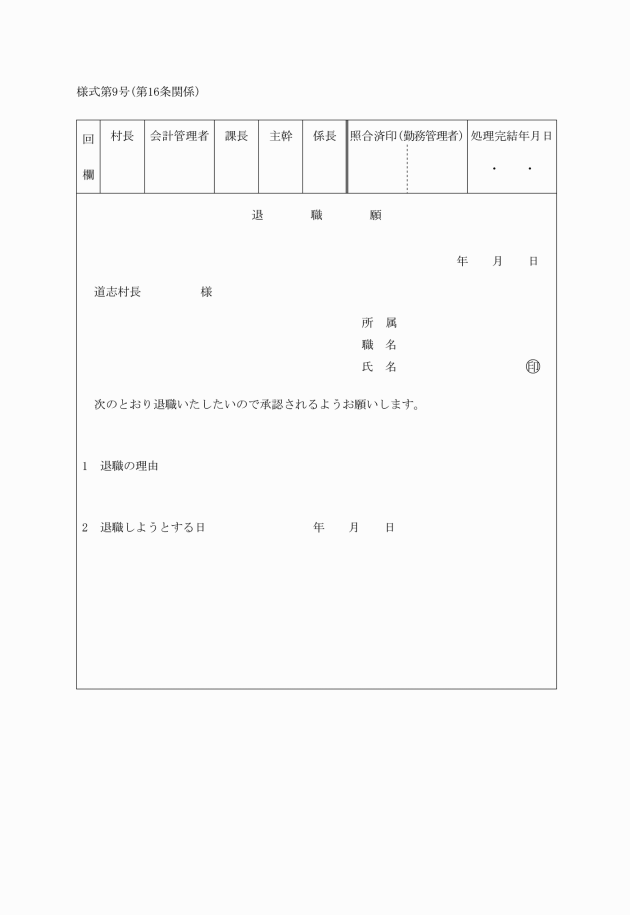 様式第9号(第16条関係)

| 回欄 | 村長 | 会計管理者 | 課長 | 主幹 | 係長 | 照合済印(勤務管理者) | 処理完結年月日 |
|---|---|---|---|---|---|---|---|
| | | | | | | | ・　・ |

退　職　願

年　月　日

道志村長　　　様

所　属
職　名
氏　名　　　　　印

次のとおり退職いたしたいので承認されるようお願いします。

1　退職の理由

2　退職しようとする日　　　　年　月　日